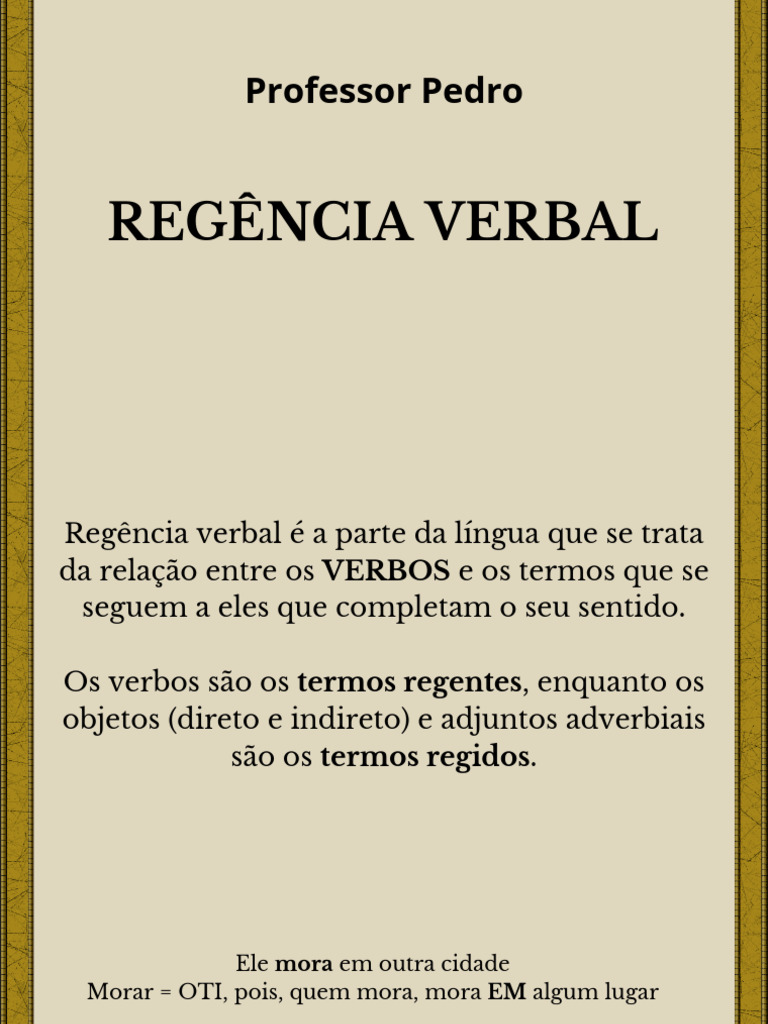 Professor Pedro

REGÊNCIA VERBAL

Regência verbal é a parte da língua que se trata da relação entre os VERBOS e os termos que se seguem a eles que completam o seu sentido.

Os verbos são os termos regentes, enquanto os objetos (direto e indireto) e adjuntos adverbiais são os termos regidos.

Ele mora em outra cidade
Morar = OTI, pois, quem mora, mora EM algum lugar